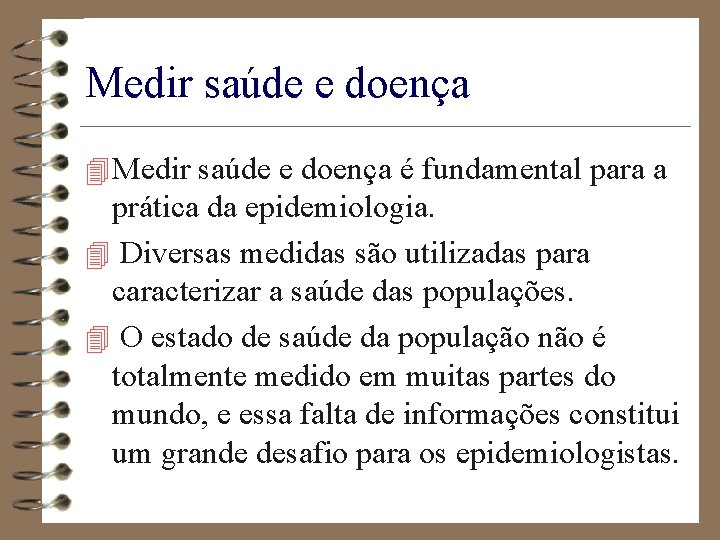 Medir saúde e doença

Medir saúde e doença é fundamental para a prática da epidemiologia.

Diversas medidas são utilizadas para caracterizar a saúde das populações.

O estado de saúde da população não é totalmente medido em muitas partes do mundo, e essa falta de informações constitui um grande desafio para os epidemiologistas.